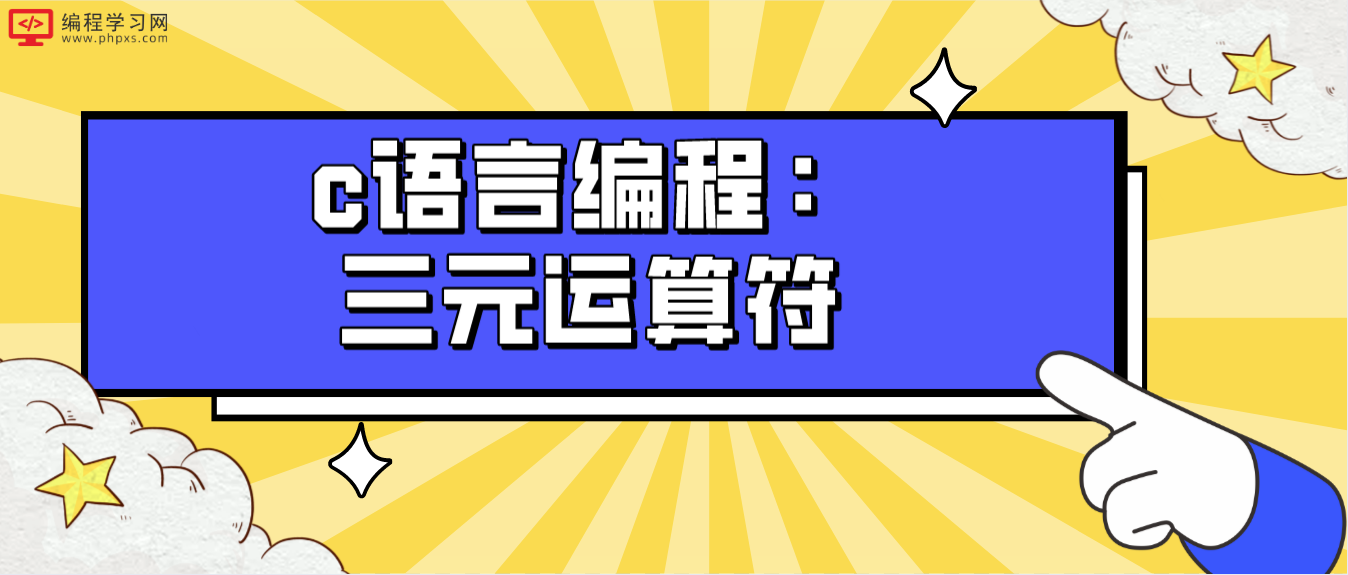 </>
编程学习网
www.phpxs.com

c语言编程：
三元运算符